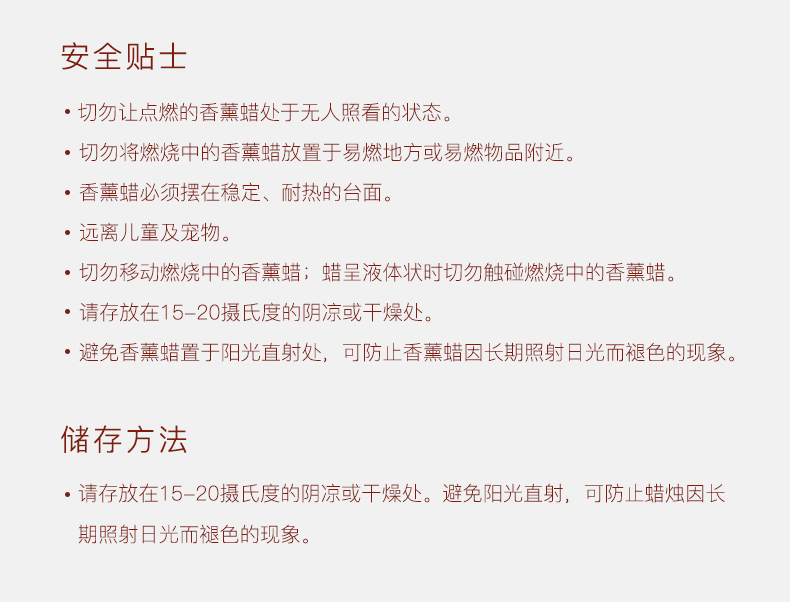 安全贴士

• 切勿让点燃的香薰蜡处于无人照看的状态。

• 切勿将燃烧中的香薰蜡放置于易燃地方或易燃物品附近。

• 香薰蜡必须摆在稳定、耐热的台面。

• 远离儿童及宠物。

• 切勿移动燃烧中的香薰蜡；蜡呈液体状时切勿触碰燃烧中的香薰蜡。

• 请存放在15–20摄氏度的阴凉或干燥处。

• 避免香薰蜡置于阳光直射处，可防止香薰蜡因长期照射日光而褪色的现象。

储存方法

• 请存放在15–20摄氏度的阴凉或干燥处。避免阳光直射，可防止蜡烛因长期照射日光而褪色的现象。